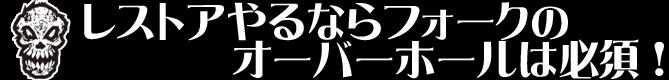 レストアやるならフォークの
オーバーホールは必須！